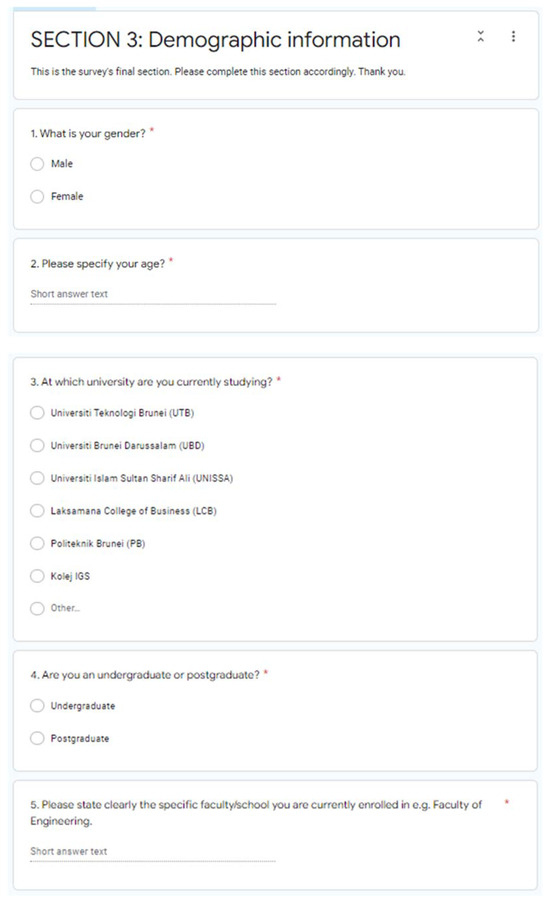 SECTION 3: Demographic information

This is the survey's final section. Please complete this section accordingly. Thank you.

1. What is your gender? *

Male

Female

2. Please specify your age? *

Short answer text

3. At which university are you currently studying? *

Universiti Teknologi Brunei (UTB)

Universiti Brunei Darussalam (UBD)

Universiti Islam Sultan Sharif Ali (UNISSA)

Laksamana College of Business (LCB)

Politeknik Brunei (PB)

Kolej IGS

Other...

4. Are you an undergraduate or postgraduate? *

Undergraduate

Postgraduate

5. Please state clearly the specific faculty/school you are currently enrolled in e.g. Faculty of Engineering. *

Short answer text